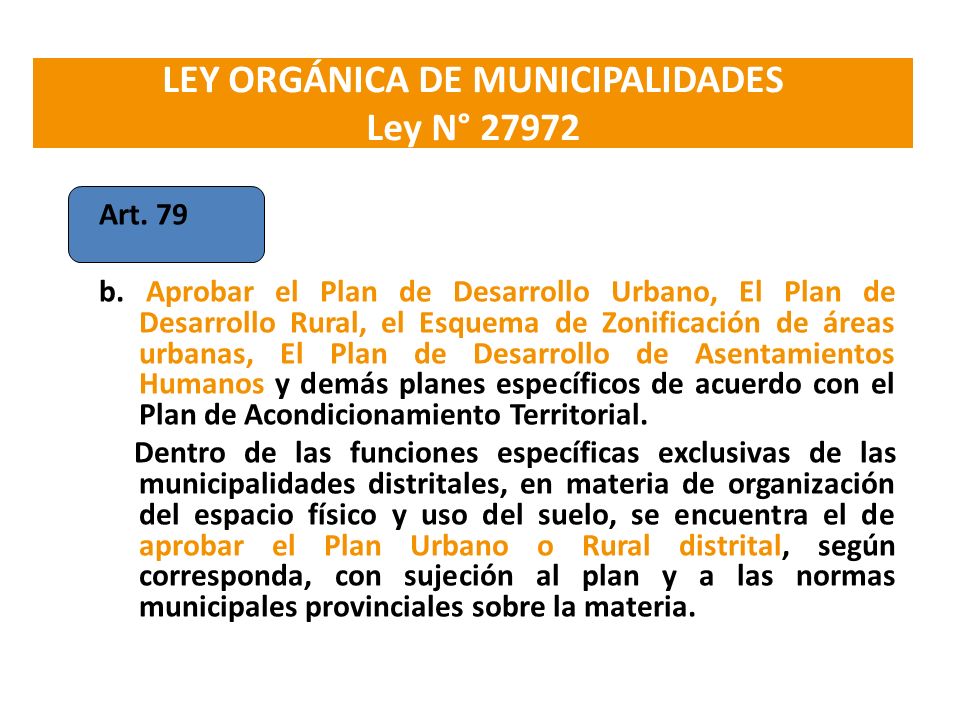 LEY ORGÁNICA DE MUNICIPALIDADES
Ley N° 27972

Art. 79

b. Aprobar el Plan de Desarrollo Urbano, El Plan de Desarrollo Rural, el Esquema de Zonificación de áreas urbanas, El Plan de Desarrollo de Asentamientos Humanos y demás planes específicos de acuerdo con el Plan de Acondicionamiento Territorial.

Dentro de las funciones específicas exclusivas de las municipalidades distritales, en materia de organización del espacio físico y uso del suelo, se encuentra el de aprobar el Plan Urbano o Rural distrital, según corresponda, con sujeción al plan y a las normas municipales provinciales sobre la materia.